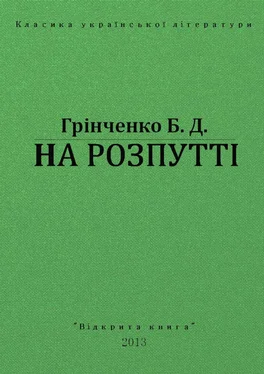 Класика української літератури

Грінченко Б. Д.
НА РОЗПУТТІ

"Відкрита книга"
2013